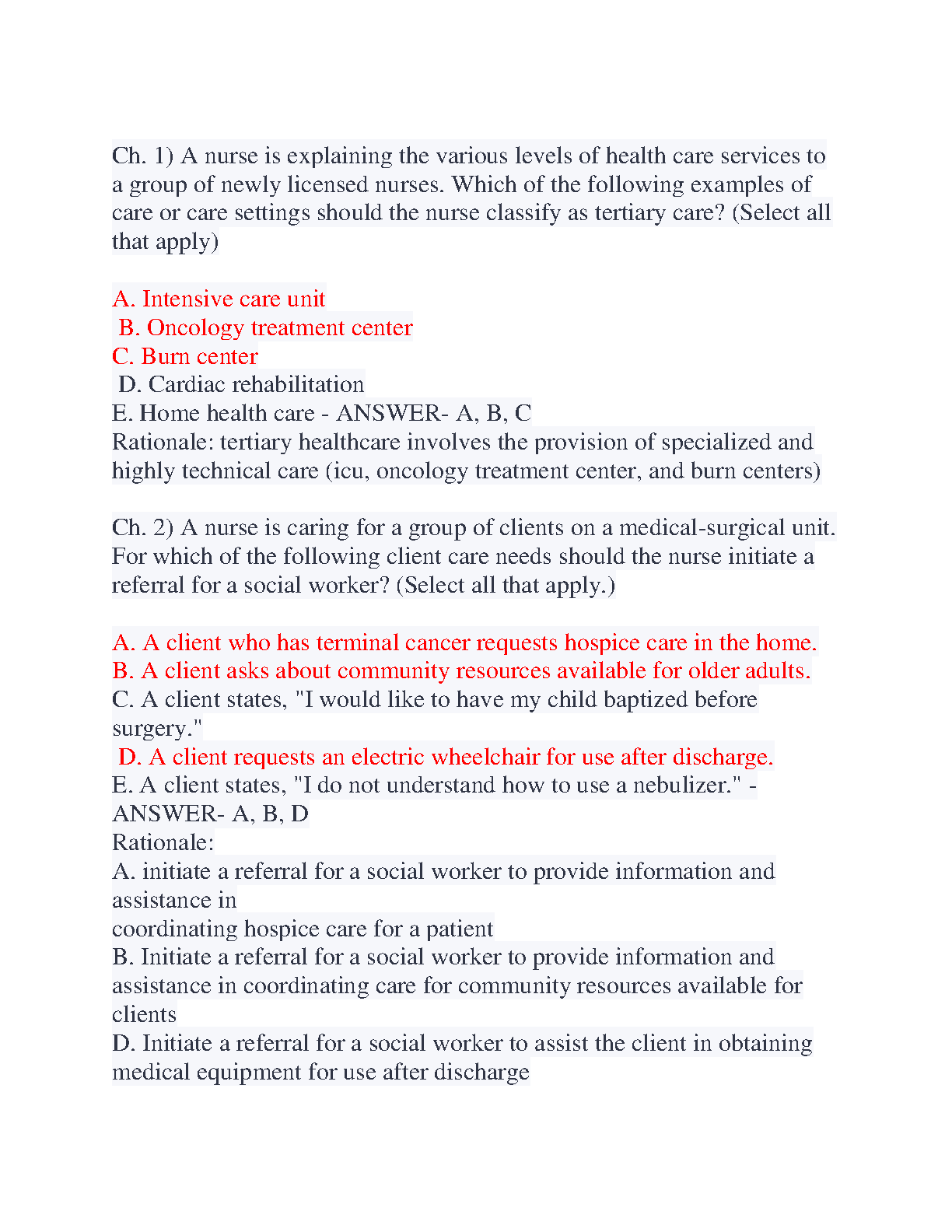 Ch. 1) A nurse is explaining the various levels of health care services to a group of newly licensed nurses. Which of the following examples of care or care settings should the nurse classify as tertiary care? (Select all that apply)

A. Intensive care unit
B. Oncology treatment center
C. Burn center
D. Cardiac rehabilitation
E. Home health care - ANSWER- A, B, C
Rationale: tertiary healthcare involves the provision of specialized and highly technical care (icu, oncology treatment center, and burn centers)

Ch. 2) A nurse is caring for a group of clients on a medical-surgical unit. For which of the following client care needs should the nurse initiate a referral for a social worker? (Select all that apply.)

A. A client who has terminal cancer requests hospice care in the home.
B. A client asks about community resources available for older adults.
C. A client states, "I would like to have my child baptized before surgery."
D. A client requests an electric wheelchair for use after discharge.
E. A client states, "I do not understand how to use a nebulizer." - ANSWER- A, B, D
Rationale:
A. initiate a referral for a social worker to provide information and assistance in
coordinating hospice care for a patient
B. Initiate a referral for a social worker to provide information and assistance in coordinating care for community resources available for clients
D. Initiate a referral for a social worker to assist the client in obtaining medical equipment for use after discharge